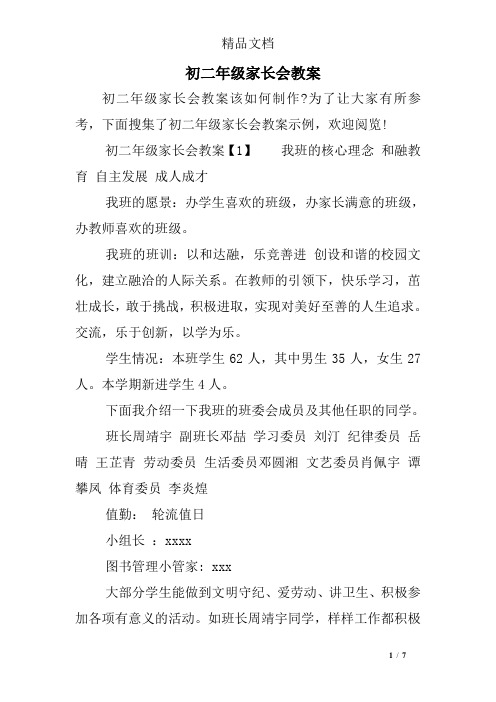 精品文档

初二年级家长会教案

初二年级家长会教案该如何制作?为了让大家有所参考，下面搜集了初二年级家长会教案示例，欢迎阅览!

初二年级家长会教案【1】　　我班的核心理念 和融教育 自主发展 成人成才

我班的愿景：办学生喜欢的班级，办家长满意的班级，办教师喜欢的班级。

我班的班训：以和达融，乐竞善进 创设和谐的校园文化，建立融洽的人际关系。在教师的引领下，快乐学习，茁壮成长，敢于挑战，积极进取，实现对美好至善的人生追求。交流，乐于创新，以学为乐。

学生情况：本班学生 62 人，其中男生 35 人，女生 27 人。本学期新进学生 4 人。

下面我介绍一下我班的班委会成员及其他任职的同学。

班长周靖宇 副班长邓喆 学习委员 刘汀 纪律委员 岳晴 王芷青 劳动委员 生活委员邓圆湘 文艺委员肖佩宇 谭攀凤 体育委员 李炎煌

值勤：　轮流值日

小组长 ：xxxx

图书管理小管家：xxx

大部分学生能做到文明守纪、爱劳动、讲卫生、积极参加各项有意义的活动。如班长周靖宇同学，样样工作都积极

1 / 7